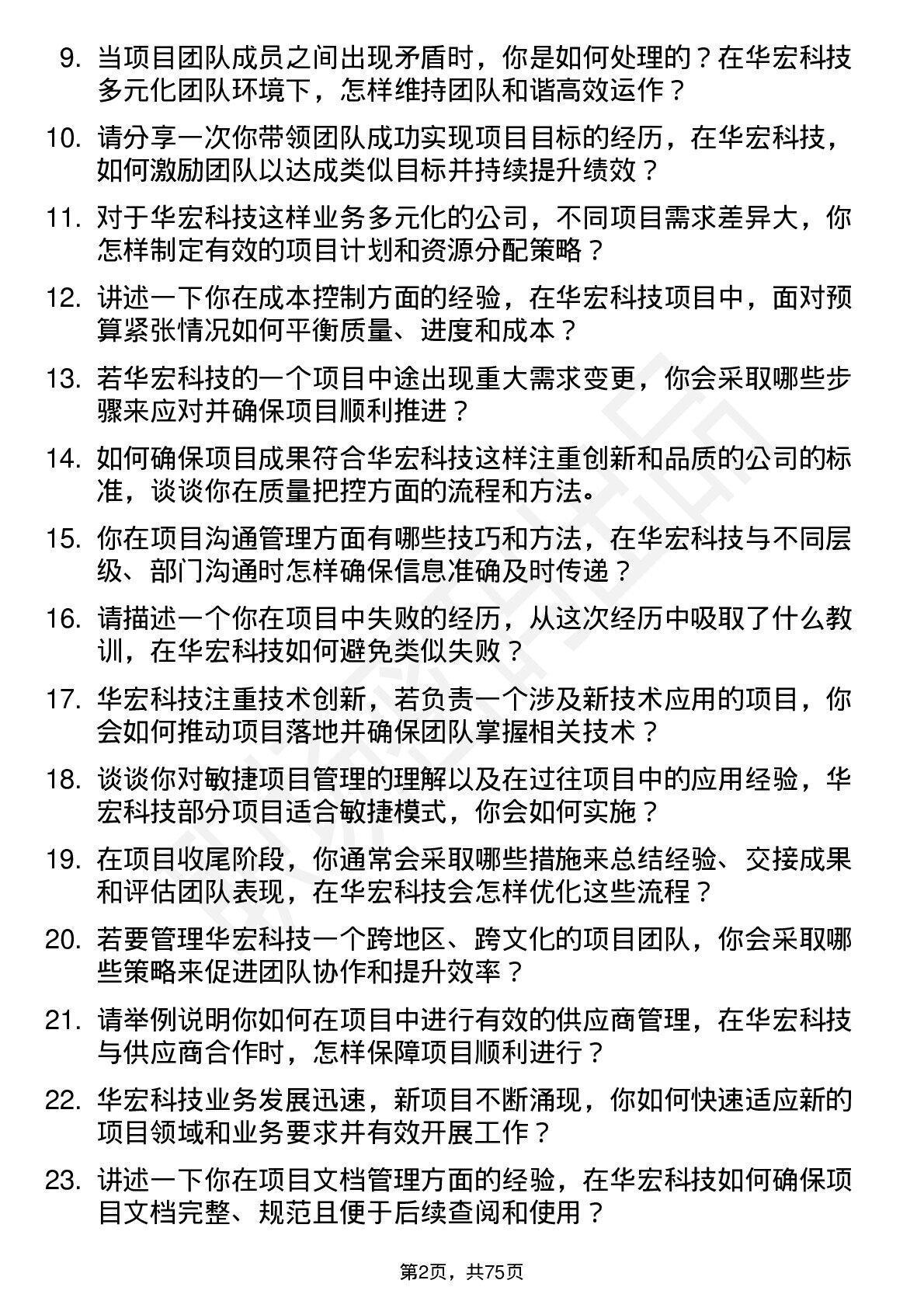 9. 当项目团队成员之间出现矛盾时，你是如何处理的？在华宏科技多元化团队环境下，怎样维持团队和谐高效运作？

10. 请分享一次你带领团队成功实现项目目标的经历，在华宏科技，如何激励团队以达成类似目标并持续提升绩效？

11. 对于华宏科技这样业务多元化的公司，不同项目需求差异大，你怎样制定有效的项目计划和资源分配策略？

12. 讲述一下你在成本控制方面的经验，在华宏科技项目中，面对预算紧张情况如何平衡质量、进度和成本？

13. 若华宏科技的一个项目中途出现重大需求变更，你会采取哪些步骤来应对并确保项目顺利推进？

14. 如何确保项目成果符合华宏科技这样注重创新和品质的公司的标准，谈谈你在质量把控方面的流程和方法。

15. 你在项目沟通管理方面有哪些技巧和方法，在华宏科技与不同层级、部门沟通时怎样确保信息准确及时传递？

16. 请描述一个你在项目中失败的经历，从这次经历中吸取了什么教训，在华宏科技如何避免类似失败？

17. 华宏科技注重技术创新，若负责一个涉及新技术应用的项目，你会如何推动项目落地并确保团队掌握相关技术？

18. 谈谈你对敏捷项目管理的理解以及在过往项目中的应用经验，华宏科技部分项目适合敏捷模式，你会如何实施？

19. 在项目收尾阶段，你通常会采取哪些措施来总结经验、交接成果和评估团队表现，在华宏科技会怎样优化这些流程？

20. 若要管理华宏科技一个跨地区、跨文化的项目团队，你会采取哪些策略来促进团队协作和提升效率？

21. 请举例说明你如何在项目中进行有效的供应商管理，在华宏科技与供应商合作时，怎样保障项目顺利进行？

22. 华宏科技业务发展迅速，新项目不断涌现，你如何快速适应新的项目领域和业务要求并有效开展工作？

23. 讲述一下你在项目文档管理方面的经验，在华宏科技如何确保项目文档完整、规范且便于后续查阅和使用？

第2页，共75页